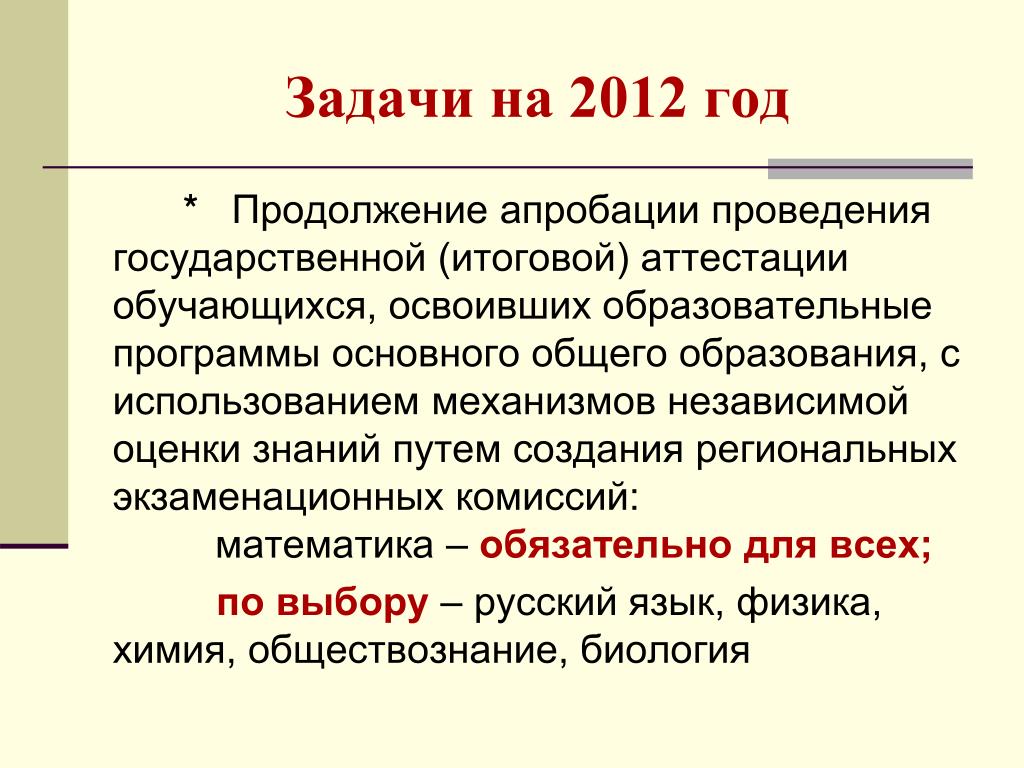 Задачи на 2012 год

* Продолжение апробации проведения государственной (итоговой) аттестации обучающихся, освоивших образовательные программы основного общего образования, с использованием механизмов независимой оценки знаний путем создания региональных экзаменационных комиссий:

математика – обязательно для всех;

по выбору – русский язык, физика, химия, обществознание, биология